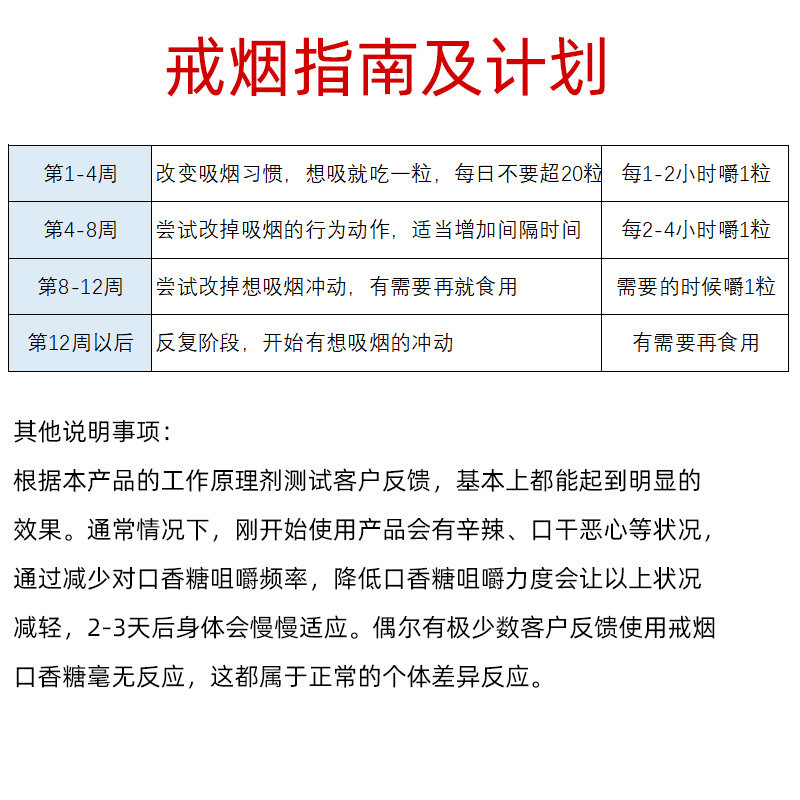 戒烟指南及计划

| 第1-4周 | 改变吸烟习惯，想吸就吃一粒，每日不要超20粒 | 每1-2小时嚼1粒 |
|---|---|---|
| 第4-8周 | 尝试改掉吸烟的行为动作，适当增加间隔时间 | 每2-4小时嚼1粒 |
| 第8-12周 | 尝试改掉想吸烟冲动，有需要再就食用 | 需要的时候嚼1粒 |
| 第12周以后 | 反复阶段，开始有想吸烟的冲动 | 有需要再食用 |

其他说明事项：

根据本产品的工作原理剂测试客户反馈，基本上都能起到明显的效果。通常情况下，刚开始使用产品会有辛辣、口干恶心等状况，通过减少对口香糖咀嚼频率，降低口香糖咀嚼力度会让以上状况减轻，2-3天后身体会慢慢适应。偶尔有极少数客户反馈使用戒烟口香糖毫无反应，这都属于正常的个体差异反应。